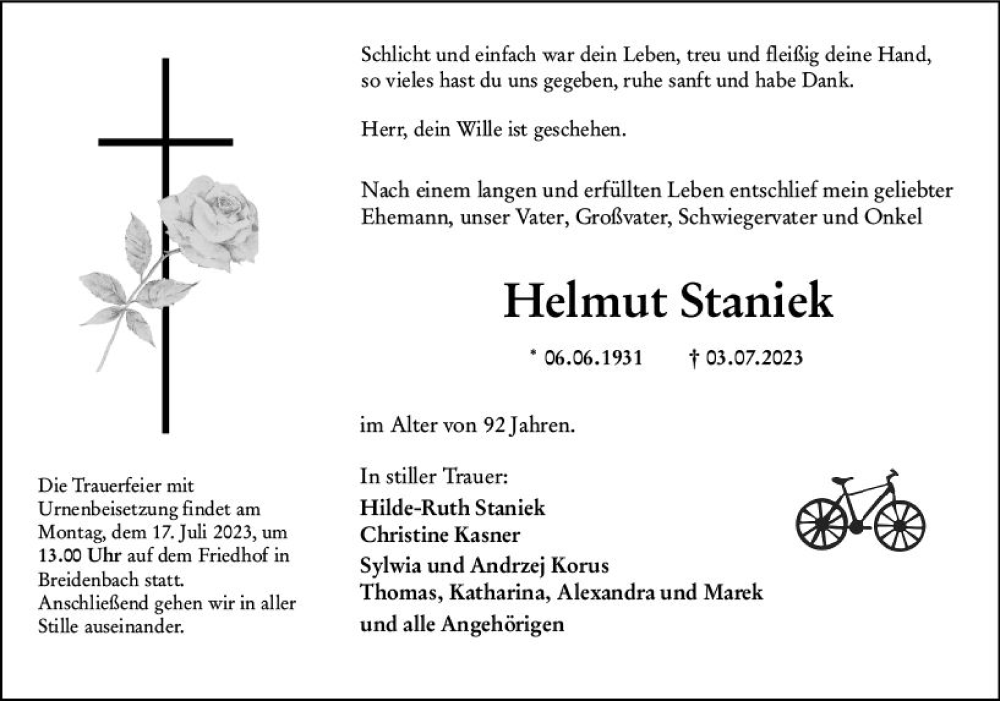 Schlicht und einfach war dein Leben, treu und fleißig deine Hand, so vieles hast du uns gegeben, ruhe sanft und habe Dank.

Herr, dein Wille ist geschehen.

Nach einem langen und erfüllten Leben entschlief mein geliebter Ehemann, unser Vater, Großvater, Schwiegervater und Onkel

Helmut Staniek

* 06.06.1931 † 03.07.2023

im Alter von 92 Jahren.

In stiller Trauer:
Hilde-Ruth Staniek
Christine Kasner
Sylwia und Andrzej Korus
Thomas, Katharina, Alexandra und Marek
und alle Angehörigen

Die Trauerfeier mit Urnenbeisetzung findet am Montag, dem 17. Juli 2023, um 13.00 Uhr auf dem Friedhof in Breidenbach statt. Anschließend gehen wir in aller Stille auseinander.